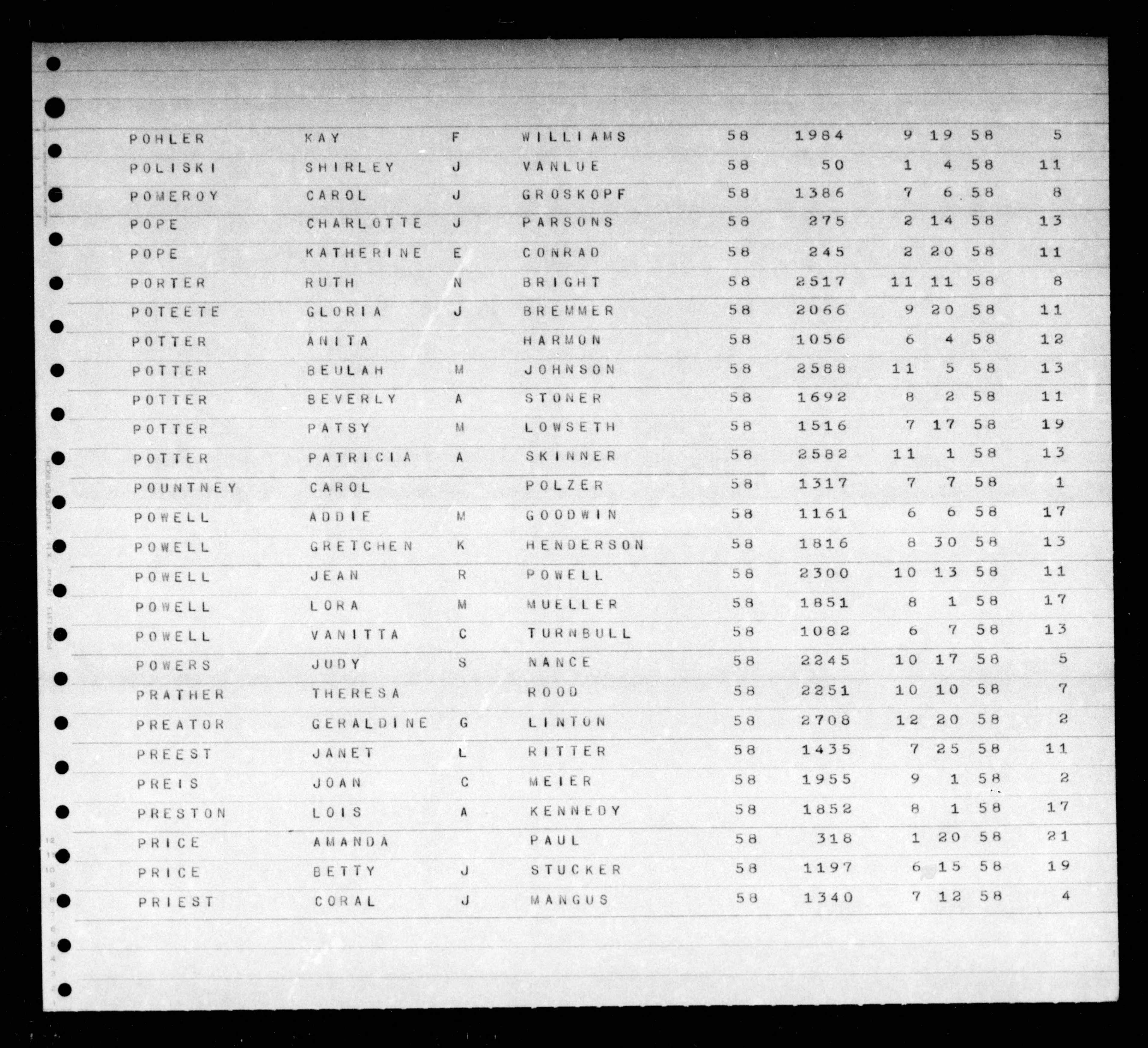 | POHLER | KAY | F | WILLIAMS | 58 | 1984 | 9 | 19 | 58 | 5 |
|---|---|---|---|---|---|---|---|---|---|
| POLISKI | SHIRLEY | J | VANLUE | 58 | 50 | 1 | 4 | 58 | 11 |
| POMEROY | CAROL | J | GROSKOPF | 58 | 1386 | 7 | 6 | 58 | 8 |
| POPE | CHARLOTTE | J | PARSONS | 58 | 275 | 2 | 14 | 58 | 13 |
| POPE | KATHERINE | E | CONRAD | 58 | 245 | 2 | 20 | 58 | 11 |
| PORTER | RUTH | N | BRIGHT | 58 | 2517 | 11 | 11 | 58 | 8 |
| POTEETE | GLORIA | J | BREMMER | 58 | 2066 | 9 | 20 | 58 | 11 |
| POTTER | ANITA |  | HARMON | 58 | 1056 | 6 | 4 | 58 | 12 |
| POTTER | BEULAH | M | JOHNSON | 58 | 2588 | 11 | 5 | 58 | 13 |
| POTTER | BEVERLY | A | STONER | 58 | 1692 | 8 | 2 | 58 | 11 |
| POTTER | PATSY | M | LOWSETH | 58 | 1516 | 7 | 17 | 58 | 19 |
| POTTER | PATRICIA | A | SKINNER | 58 | 2582 | 11 | 1 | 58 | 13 |
| POUNTNEY | CAROL |  | POLZER | 58 | 1317 | 7 | 7 | 58 | 1 |
| POWELL | ADDIE | M | GOODWIN | 58 | 1161 | 6 | 6 | 58 | 17 |
| POWELL | GRETCHEN | K | HENDERSON | 58 | 1816 | 8 | 30 | 58 | 13 |
| POWELL | JEAN | R | POWELL | 58 | 2300 | 10 | 13 | 58 | 11 |
| POWELL | LORA | M | MUELLER | 58 | 1851 | 8 | 1 | 58 | 17 |
| POWELL | VANITTA | C | TURNBULL | 58 | 1082 | 6 | 7 | 58 | 13 |
| POWERS | JUDY | S | NANCE | 58 | 2245 | 10 | 17 | 58 | 5 |
| PRATHER | THERESA |  | ROOD | 58 | 2251 | 10 | 10 | 58 | 7 |
| PREATOR | GERALDINE | G | LINTON | 58 | 2708 | 12 | 20 | 58 | 2 |
| PREEST | JANET | L | RITTER | 58 | 1435 | 7 | 25 | 58 | 11 |
| PREIS | JOAN | C | MEIER | 58 | 1955 | 9 | 1 | 58 | 2 |
| PRESTON | LOIS | A | KENNEDY | 58 | 1852 | 8 | 1 | 58 | 17 |
| PRICE | AMANDA |  | PAUL | 58 | 318 | 1 | 20 | 58 | 21 |
| PRICE | BETTY | J | STUCKER | 58 | 1197 | 6 | 15 | 58 | 19 |
| PRIEST | CORAL | J | MANGUS | 58 | 1340 | 7 | 12 | 58 | 4 |